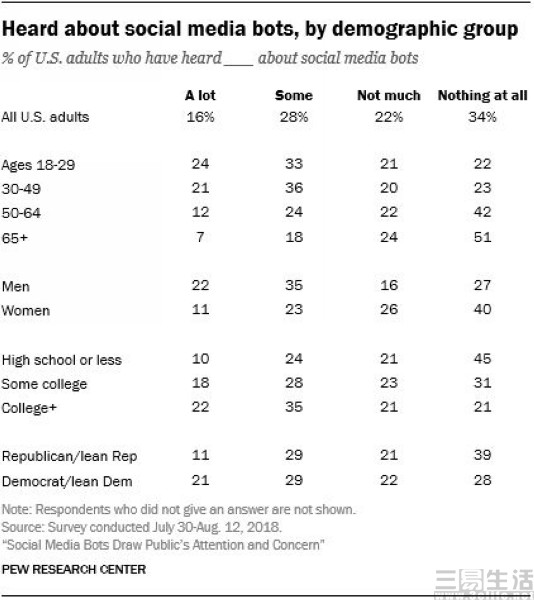 Heard about social media bots, by demographic group

% of U.S. adults who have heard ___ about social media bots

| | A lot | Some | Not much | Nothing at all |
|---|---|---|---|---|
| All U.S. adults | 16% | 28% | 22% | 34% |
| Ages 18-29 | 24 | 33 | 21 | 22 |
| 30-49 | 21 | 36 | 20 | 23 |
| 50-64 | 12 | 24 | 22 | 42 |
| 65+ | 7 | 18 | 24 | 51 |
| Men | 22 | 35 | 16 | 27 |
| Women | 11 | 23 | 26 | 40 |
| High school or less | 10 | 24 | 21 | 45 |
| Some college | 18 | 28 | 23 | 31 |
| College+ | 22 | 35 | 21 | 21 |
| Republican/lean Rep | 11 | 29 | 21 | 39 |
| Democrat/lean Dem | 21 | 29 | 22 | 28 |

Note: Respondents who did not give an answer are not shown.
Source: Survey conducted July 30-Aug. 12, 2018.
"Social Media Bots Draw Public's Attention and Concern"

PEW RESEARCH CENTER

三易生活